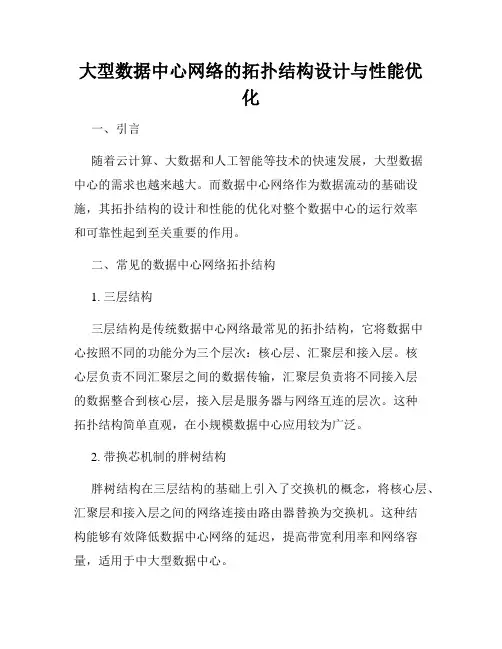 大型数据中心网络的拓扑结构设计与性能优化

一、引言

随着云计算、大数据和人工智能等技术的快速发展，大型数据中心的需求也越来越大。而数据中心网络作为数据流动的基础设施，其拓扑结构的设计和性能的优化对整个数据中心的运行效率和可靠性起到至关重要的作用。

二、常见的数据中心网络拓扑结构

1. 三层结构

三层结构是传统数据中心网络最常见的拓扑结构，它将数据中心按照不同的功能分为三个层次：核心层、汇聚层和接入层。核心层负责不同汇聚层之间的数据传输，汇聚层负责将不同接入层的数据整合到核心层，接入层是服务器与网络互连的层次。这种拓扑结构简单直观，在小规模数据中心应用较为广泛。

2. 带换芯机制的胖树结构

胖树结构在三层结构的基础上引入了交换机的概念，将核心层、汇聚层和接入层之间的网络连接由路由器替换为交换机。这种结构能够有效降低数据中心网络的延迟，提高带宽利用率和网络容量，适用于中大型数据中心。